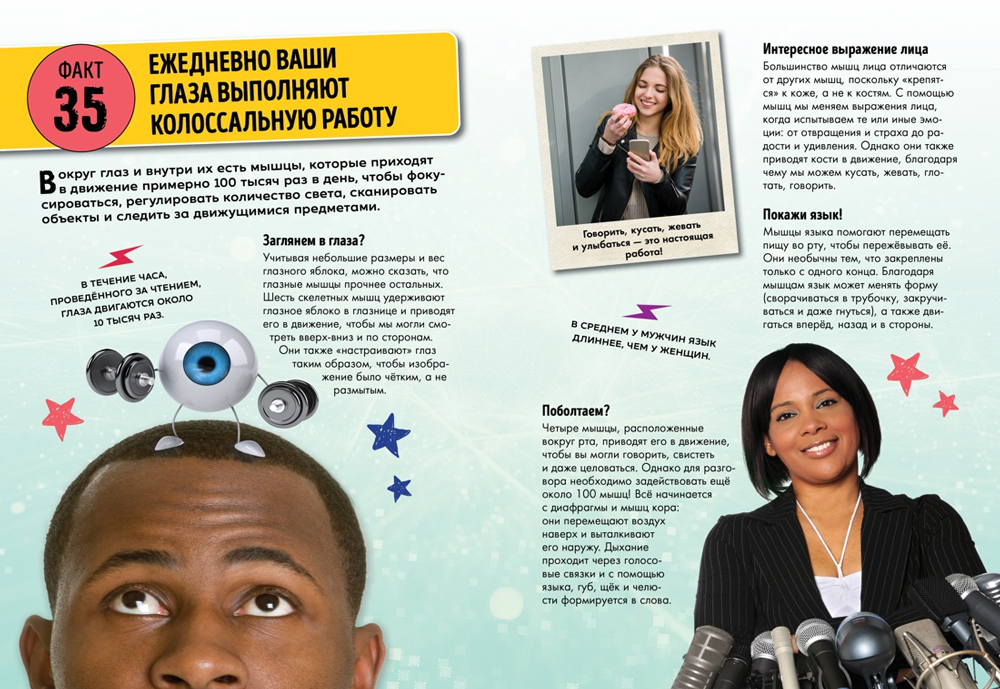 ФАКТ 35

ЕЖЕДНЕВНО ВАШИ ГЛАЗА ВЫПОЛНЯЮТ КОЛОССАЛЬНУЮ РАБОТУ

Вокруг глаз и внутри их есть мышцы, которые приходят в движение примерно 100 тысяч раз в день, чтобы фокусироваться, регулировать количество света, сканировать объекты и следить за движущимися предметами.

В ТЕЧЕНИЕ ЧАСА, ПРОВЕДЁННОГО ЗА ЧТЕНИЕМ, ГЛАЗА ДВИГАЮТСЯ ОКОЛО 10 ТЫСЯЧ РАЗ.

Заглянем в глаза?

Учитывая небольшие размеры и вес глазного яблока, можно сказать, что глазные мышцы прочнее остальных. Шесть скелетных мышц удерживают глазное яблоко в глазнице и приводят его в движение, чтобы мы могли смотреть вверх-вниз и по сторонам.

Они также «настраивают» глаз таким образом, чтобы изображение было чётким, а не размытым.

Говорить, кусать, жевать и улыбаться — это настоящая работа!

В СРЕДНЕМ У МУЖЧИН ЯЗЫК ДЛИННЕЕ, ЧЕМ У ЖЕНЩИН.

Поболтаем?

Четыре мышцы, расположенные вокруг рта, приводят его в движение, чтобы вы могли говорить, свистеть и даже целоваться. Однако для разговора необходимо задействовать ещё около 100 мышц! Всё начинается с диафрагмы и мышц кора: они перемещают воздух наверх и выталкивают его наружу. Дыхание проходит через голосовые связки и с помощью языка, губ, щёк и челюсти формируется в слова.

Интересное выражение лица

Большинство мышц лица отличаются от других мышц, поскольку «крепятся» к коже, а не к костям. С помощью мышц мы меняем выражения лица, когда испытываем те или иные эмоции: от отвращения и страха до радости и удивления. Однако они также приводят кости в движение, благодаря чему мы можем кусать, жевать, глотать, говорить.

Покажи язык!

Мышцы языка помогают перемещать пищу во рту, чтобы пережёвывать её. Они необычны тем, что закреплены только с одного конца. Благодаря мышцам язык может менять форму (сворачиваться в трубочку, закручиваться и даже гнуться), а также двигаться вперёд, назад и в стороны.